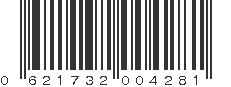 0 621732 004281